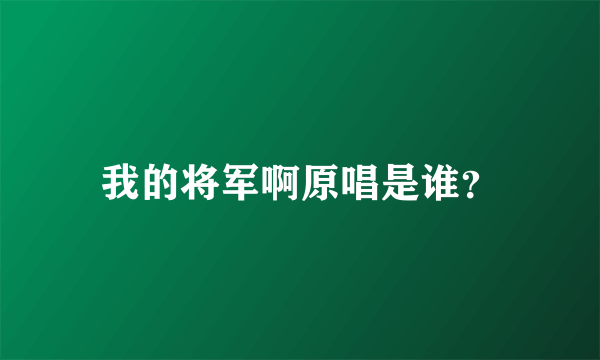 我的将军啊原唱是谁?